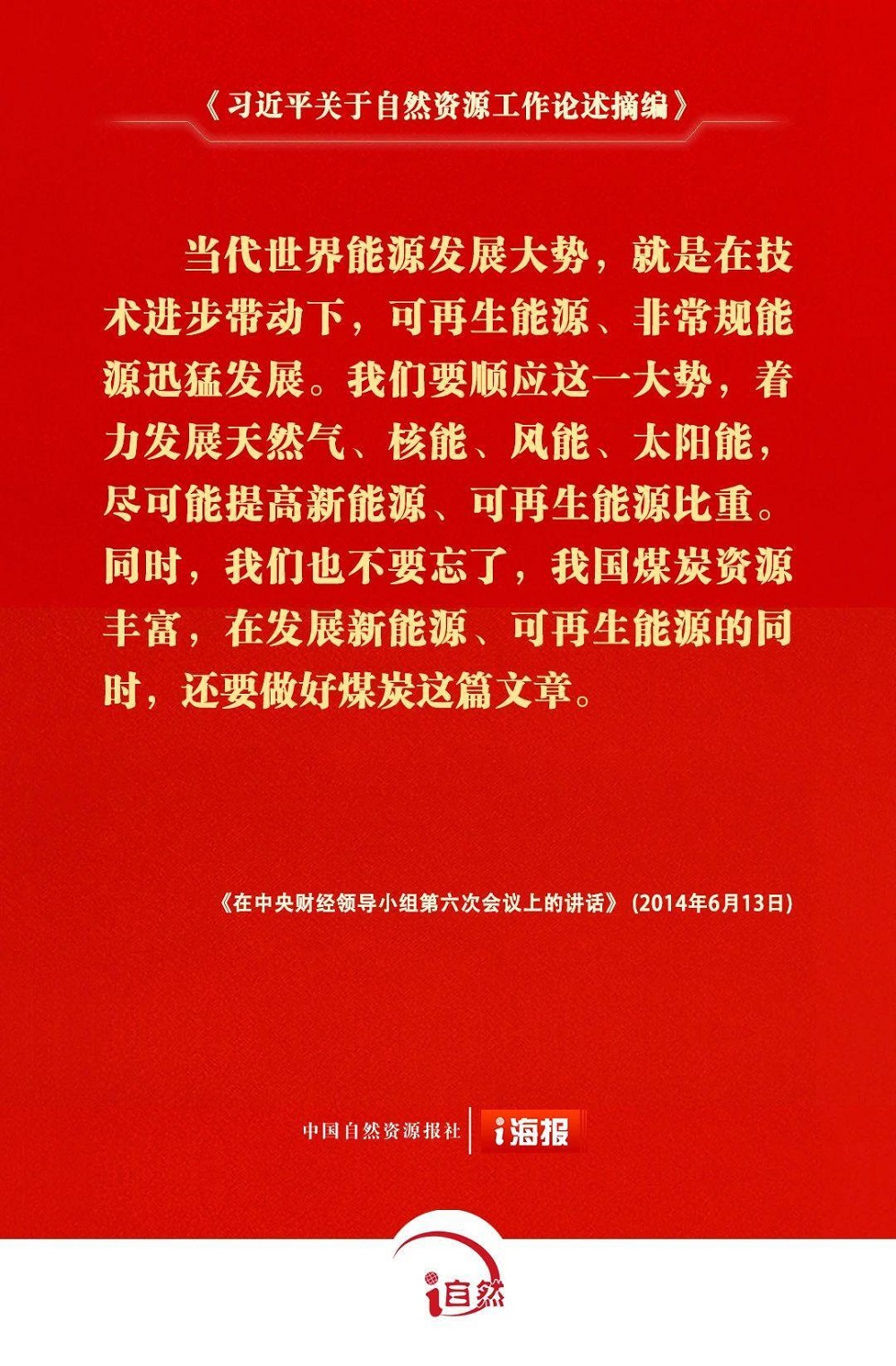 《习近平关于自然资源工作论述摘编》

当代世界能源发展大势，就是在技术进步带动下，可再生能源、非常规能源迅猛发展。我们要顺应这一大势，着力发展天然气、核能、风能、太阳能，尽可能提高新能源、可再生能源比重。同时，我们也不要忘了，我国煤炭资源丰富，在发展新能源、可再生能源的同时，还要做好煤炭这篇文章。

《在中央财经领导小组第六次会议上的讲话》（2014年6月13日）

中国自然资源报社 i海报

i自然